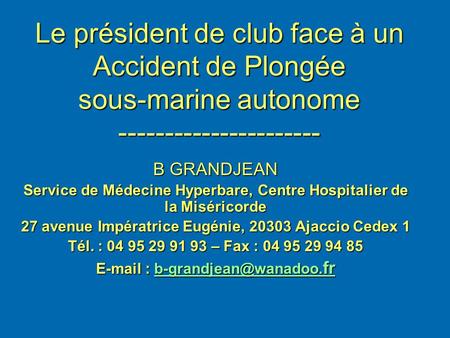 Le président de club face à un Accident de Plongée sous-marine autonome

----------------------

B GRANDJEAN

Service de Médecine Hyperbare, Centre Hospitalier de la Miséricorde

27 avenue Impératrice Eugénie, 20303 Ajaccio Cedex 1

Tél. : 04 95 29 91 93 – Fax : 04 95 29 94 85

E-mail : b-grandjean@wanadoo.fr